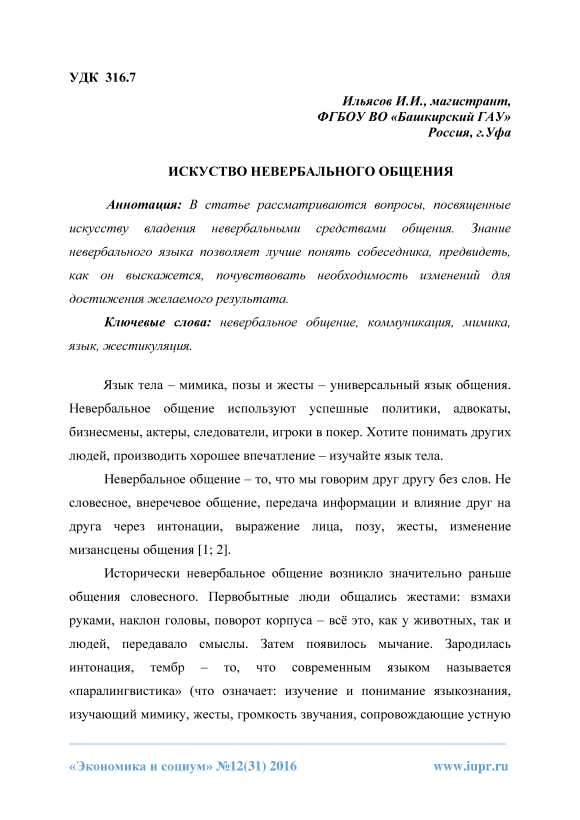 УДК 316.7

Ильясов И.И., магистрант,
ФГБОУ ВО «Башкирский ГАУ»
Россия, г.Уфа

ИСКУСТВО НЕВЕРБАЛЬНОГО ОБЩЕНИЯ

Аннотация: В статье рассматриваются вопросы, посвященные искусству владения невербальными средствами общения. Знание невербального языка позволяет лучше понять собеседника, предвидеть, как он выскажется, почувствовать необходимость изменений для достижения желаемого результата.

Ключевые слова: невербальное общение, коммуникация, мимика, язык, жестикуляция.

Язык тела – мимика, позы и жесты – универсальный язык общения. Невербальное общение используют успешные политики, адвокаты, бизнесмены, актеры, следователи, игроки в покер. Хотите понимать других людей, производить хорошее впечатление – изучайте язык тела.

Невербальное общение – то, что мы говорим друг другу без слов. Не словесное, внеречевое общение, передача информации и влияние друг на друга через интонации, выражение лица, позу, жесты, изменение мизансцены общения [1; 2].

Исторически невербальное общение возникло значительно раньше общения словесного. Первобытные люди общались жестами: взмахи руками, наклон головы, поворот корпуса – всё это, как у животных, так и людей, передавало смыслы. Затем появилось мычание. Зародилась интонация, тембр – то, что современным языком называется «паралингвистика» (что означает: изучение и понимание языкознания, изучающий мимику, жесты, громкость звучания, сопровождающие устную

«Экономика и социум» №12(31) 2016 www.iupr.ru